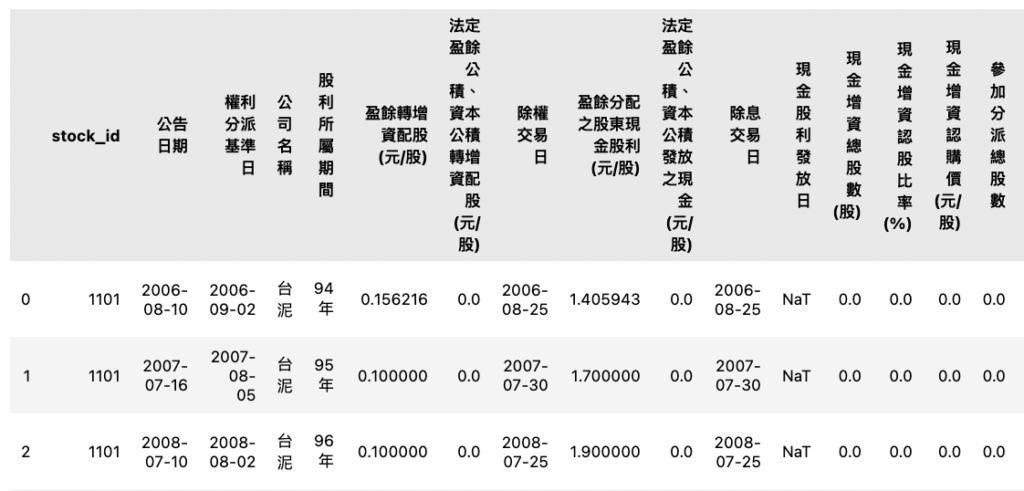 |   | stock_id | 公告日期 | 權利分派基準日 | 公司名稱 | 股利所屬期間 | 盈餘轉增資配股(元/股) | 法定盈餘公積、資本公積轉增資配股(元/股) | 除權交易日 | 盈餘分配之股東現金股利(元/股) | 法定盈餘公積、資本公積發放之現金(元/股) | 除息交易日 | 現金股利發放日 | 現金增資總股數(股) | 現金增資認股比率(%) | 現金增資認購價(元/股) | 參加分派總股數 |
|---|---|---|---|---|---|---|---|---|---|---|---|---|---|---|---|---|
| 0 | 1101 | 2006-08-10 | 2006-09-02 | 台泥 | 94年 | 0.156216 | 0.0 | 2006-08-25 | 1.405943 | 0.0 | 2006-08-25 | NaT | 0.0 | 0.0 | 0.0 | 0.0 |
| 1 | 1101 | 2007-07-16 | 2007-08-05 | 台泥 | 95年 | 0.100000 | 0.0 | 2007-07-30 | 1.700000 | 0.0 | 2007-07-30 | NaT | 0.0 | 0.0 | 0.0 | 0.0 |
| 2 | 1101 | 2008-07-10 | 2008-08-02 | 台泥 | 96年 | 0.100000 | 0.0 | 2008-07-25 | 1.900000 | 0.0 | 2008-07-25 | NaT | 0.0 | 0.0 | 0.0 | 0.0 |